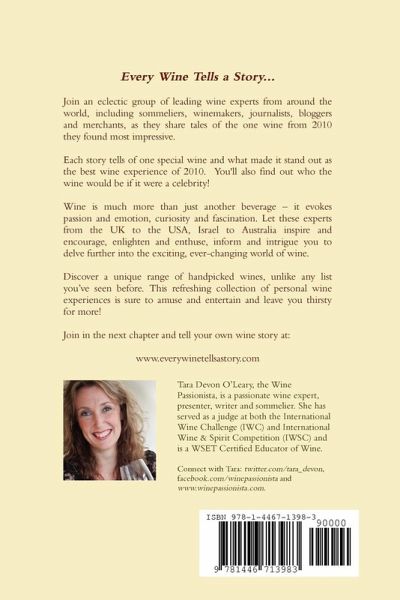 Every Wine Tells a Story...

Join an eclectic group of leading wine experts from around the world, including sommeliers, winemakers, journalists, bloggers and merchants, as they share tales of the one wine from 2010 they found most impressive.

Each story tells of one special wine and what made it stand out as the best wine experience of 2010. You'll also find out who the wine would be if it were a celebrity!

Wine is much more than just another beverage – it evokes passion and emotion, curiosity and fascination. Let these experts from the UK to the USA, Israel to Australia inspire and encourage, enlighten and enthuse, inform and intrigue you to delve further into the exciting, ever-changing world of wine.

Discover a unique range of handpicked wines, unlike any list you've seen before. This refreshing collection of personal wine experiences is sure to amuse and entertain and leave you thirsty for more!

Join in the next chapter and tell your own wine story at:

www.everywinetellsastory.com

Tara Devon O'Leary, the Wine Passionista, is a passionate wine expert, presenter, writer and sommelier. She has served as a judge at both the International Wine Challenge (IWC) and International Wine & Spirit Competition (IWSC) and is a WSET Certified Educator of Wine.

Connect with Tara: twitter.com/tara_devon, facebook.com/winepassionista and www.winepassionista.com.

ISBN 978-1-4467-1398-3

90000

9 781446 713983